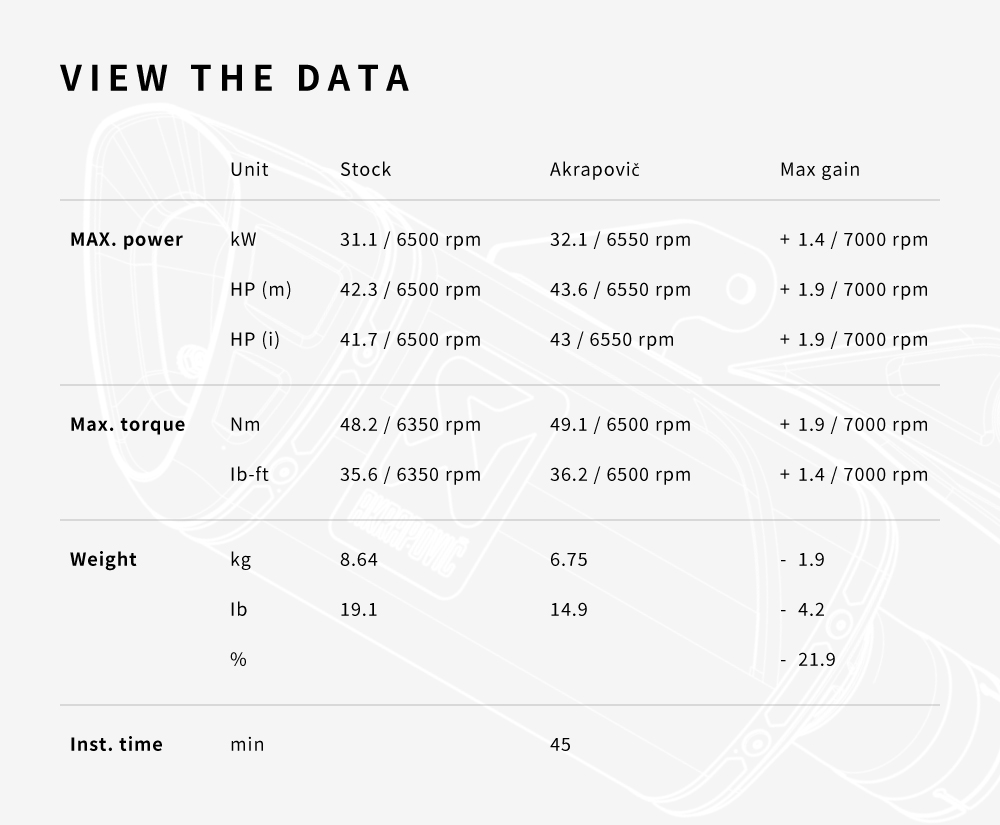 VIEW THE DATA

| | Unit | Stock | Akrapovič | Max gain |
|---|---|---|---|---|
| MAX. power | kW | 31.1 / 6500 rpm | 32.1 / 6550 rpm | + 1.4 / 7000 rpm |
| | HP (m) | 42.3 / 6500 rpm | 43.6 / 6550 rpm | + 1.9 / 7000 rpm |
| | HP (i) | 41.7 / 6500 rpm | 43 / 6550 rpm | + 1.9 / 7000 rpm |
| Max. torque | Nm | 48.2 / 6350 rpm | 49.1 / 6500 rpm | + 1.9 / 7000 rpm |
| | Ib-ft | 35.6 / 6350 rpm | 36.2 / 6500 rpm | + 1.4 / 7000 rpm |
| Weight | kg | 8.64 | 6.75 | - 1.9 |
| | Ib | 19.1 | 14.9 | - 4.2 |
| | % | | | - 21.9 |
| Inst. time | min | | 45 | |